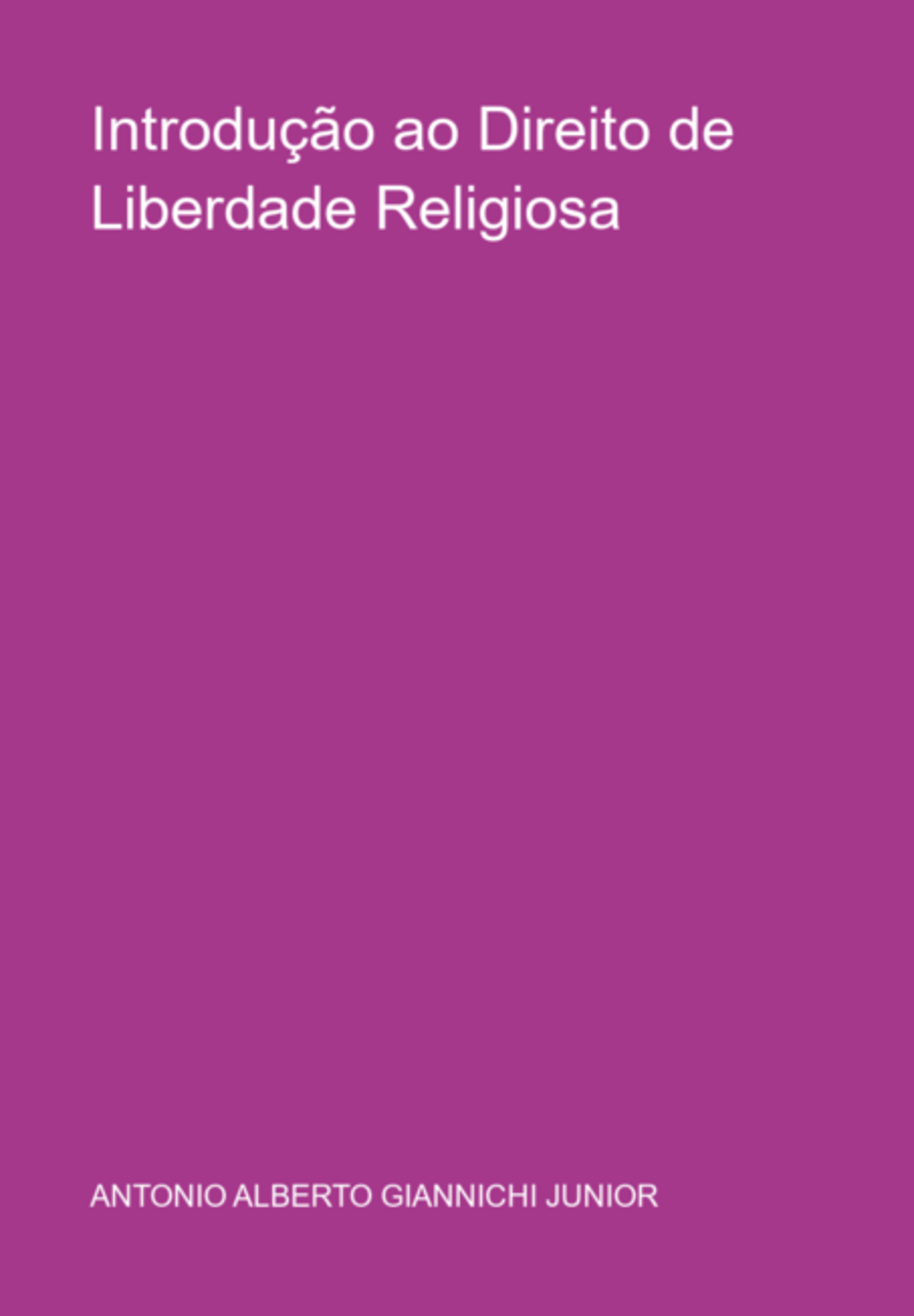 Introdução ao Direito de Liberdade Religiosa

ANTONIO ALBERTO GIANNICHI JUNIOR